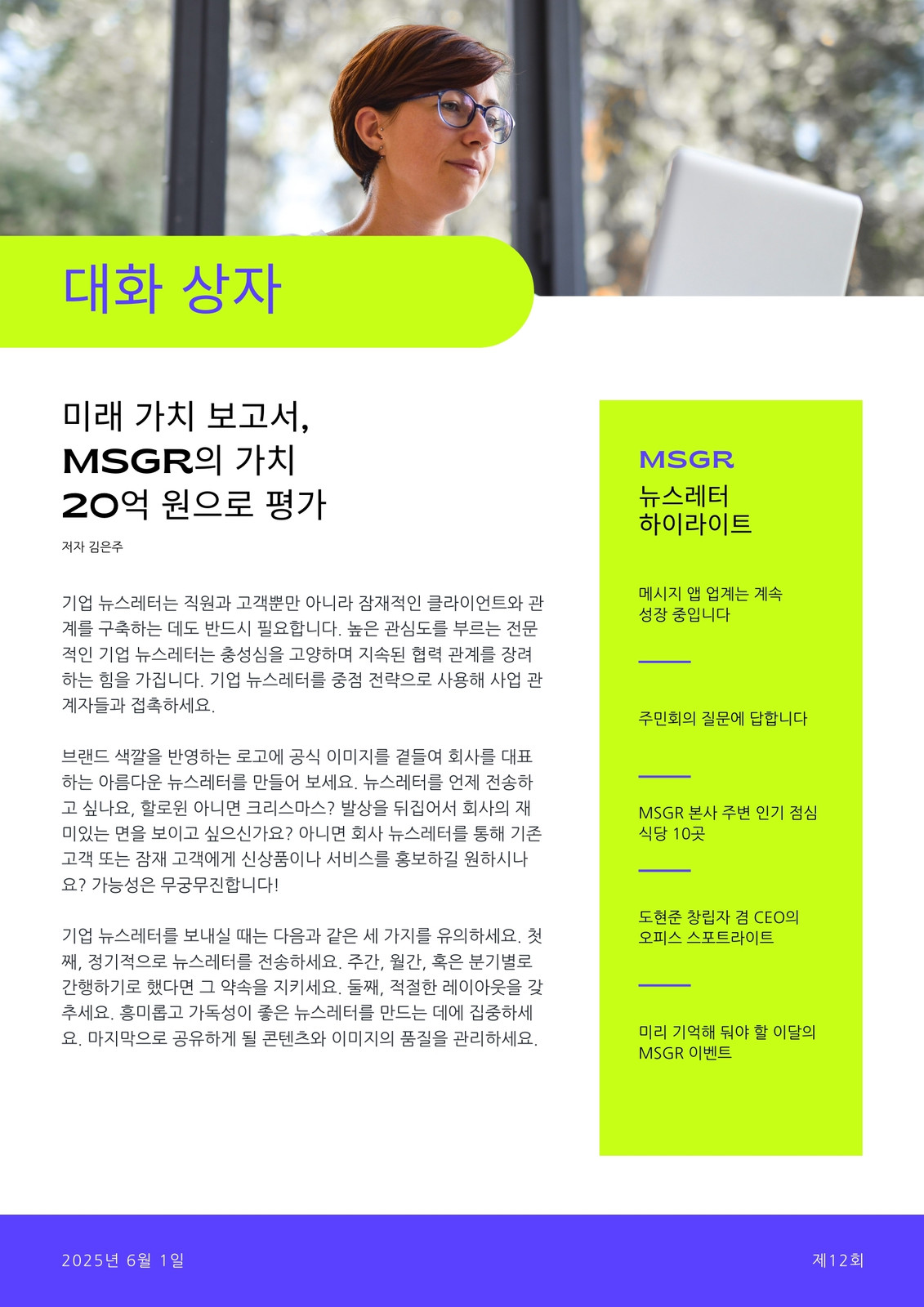 대화 상자

미래 가치 보고서,
MSGR의 가치
20억 원으로 평가

저자 김은주

기업 뉴스레터는 직원과 고객뿐만 아니라 잠재적인 클라이언트와 관계를 구축하는 데도 반드시 필요합니다. 높은 관심도를 부르는 전문적인 기업 뉴스레터는 충성심을 고양하며 지속된 협력 관계를 장려하는 힘을 가집니다. 기업 뉴스레터를 중점 전략으로 사용해 사업 관계자들과 접촉하세요.

브랜드 색깔을 반영하는 로고에 공식 이미지를 곁들여 회사를 대표하는 아름다운 뉴스레터를 만들어 보세요. 뉴스레터를 언제 전송하고 싶나요, 할로윈 아니면 크리스마스? 발상을 뒤집어서 회사의 재미있는 면을 보이고 싶으신가요? 아니면 회사 뉴스레터를 통해 기존 고객 또는 잠재 고객에게 신상품이나 서비스를 홍보하길 원하시나요? 가능성은 무궁무진합니다!

기업 뉴스레터를 보내실 때는 다음과 같은 세 가지를 유의하세요. 첫째, 정기적으로 뉴스레터를 전송하세요. 주간, 월간, 혹은 분기별로 간행하기로 했다면 그 약속을 지키세요. 둘째, 적절한 레이아웃을 갖추세요. 흥미롭고 가독성이 좋은 뉴스레터를 만드는 데에 집중하세요. 마지막으로 공유하게 될 콘텐츠와 이미지의 품질을 관리하세요.

MSGR
뉴스레터
하이라이트

메시지 앱 업계는 계속
성장 중입니다

주민회의 질문에 답합니다

MSGR 본사 주변 인기 점심
식당 10곳

도현준 창립자 겸 CEO의
오피스 스포트라이트

미리 기억해 둬야 할 이달의
MSGR 이벤트

2025년 6월 1일

제12회